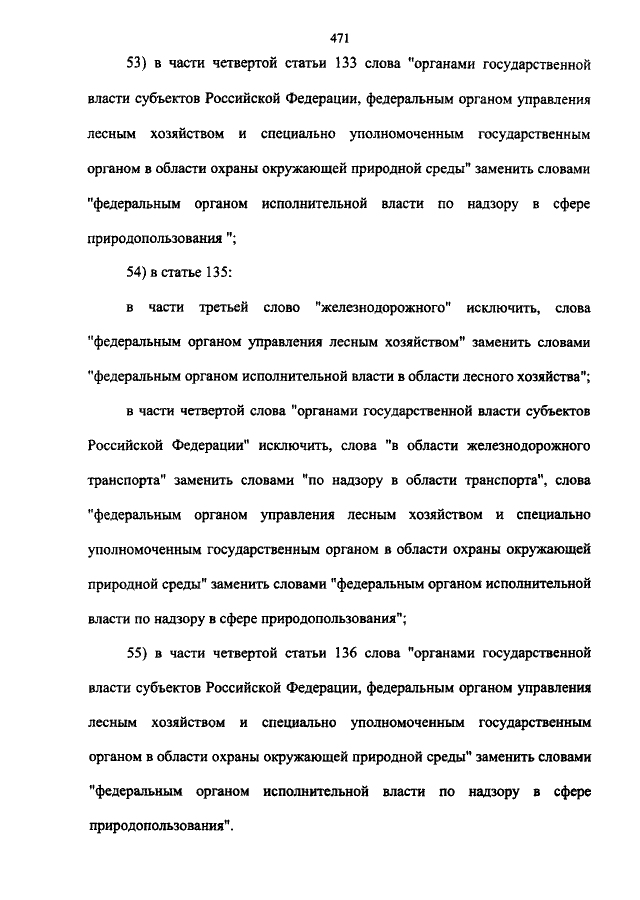 471

53) в части четвертой статьи 133 слова "органами государственной власти субъектов Российской Федерации, федеральным органом управления лесным хозяйством и специально уполномоченным государственным органом в области охраны окружающей природной среды" заменить словами "федеральным органом исполнительной власти по надзору в сфере природопользования ";

54) в статье 135:

в части третьей слово "железнодорожного" исключить, слова "федеральным органом управления лесным хозяйством" заменить словами "федеральным органом исполнительной власти в области лесного хозяйства";

в части четвертой слова "органами государственной власти субъектов Российской Федерации" исключить, слова "в области железнодорожного транспорта" заменить словами "по надзору в области транспорта", слова "федеральным органом управления лесным хозяйством и специально уполномоченным государственным органом в области охраны окружающей природной среды" заменить словами "федеральным органом исполнительной власти по надзору в сфере природопользования";

55) в части четвертой статьи 136 слова "органами государственной власти субъектов Российской Федерации, федеральным органом управления лесным хозяйством и специально уполномоченным государственным органом в области охраны окружающей природной среды" заменить словами "федеральным органом исполнительной власти по надзору в сфере природопользования".